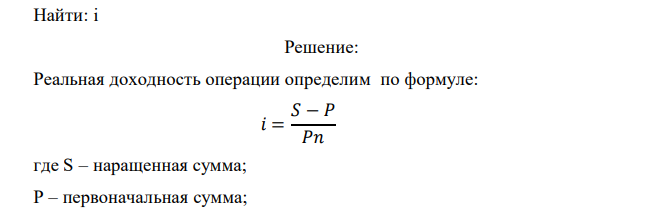 Найти: i

Решение:

Реальная доходность операции определим по формуле:

$i = \frac{S - P}{Pn}$

где S – наращенная сумма;

P – первоначальная сумма;